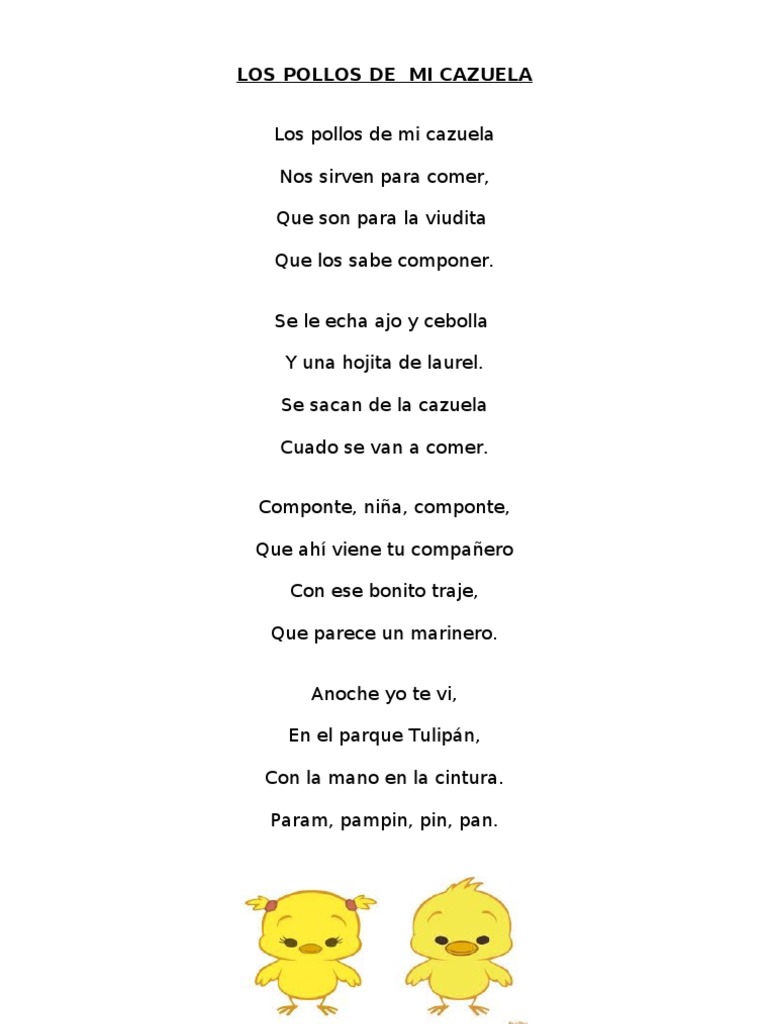 LOS POLLOS DE MI CAZUELA

Los pollos de mi cazuela
Nos sirven para comer,
Que son para la viudita
Que los sabe componer.

Se le echa ajo y cebolla
Y una hojita de laurel.
Se sacan de la cazuela
Cuado se van a comer.

Componte, niña, componte,
Que ahí viene tu compañero
Con ese bonito traje,
Que parece un marinero.

Anoche yo te vi,
En el parque Tulipán,
Con la mano en la cintura.
Param, pampin, pin, pan.